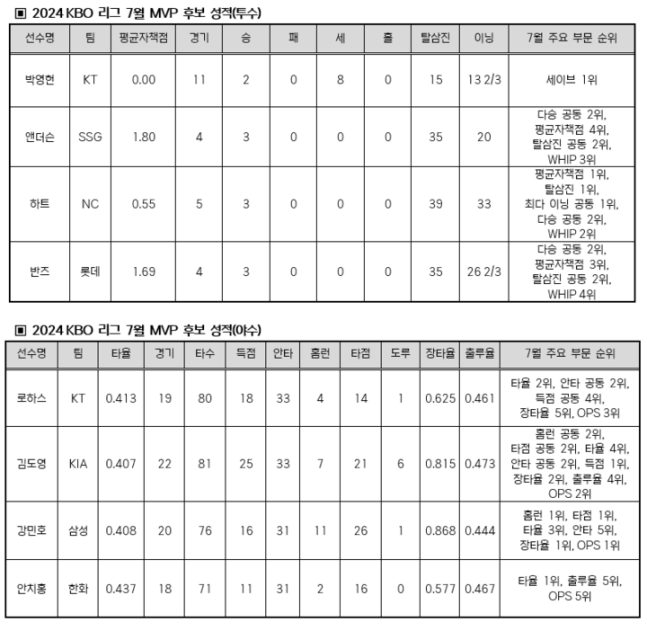 ▣ 2024 KBO 리그 7월 MVP 후보 성적(투수)

| 선수명 | 팀 | 평균자책점 | 경기 | 승 | 패 | 세 | 홀 | 탈삼진 | 이닝 | 7월 주요 부문 순위 |
|---|---|---|---|---|---|---|---|---|---|---|
| 박영현 | KT | 0.00 | 11 | 2 | 0 | 8 | 0 | 15 | 13 2/3 | 세이브 1위 |
| 앤더슨 | SSG | 1.80 | 4 | 3 | 0 | 0 | 0 | 35 | 20 | 다승 공동 2위, 평균자책점 4위, 탈삼진 공동 2위, WHIP 3위 |
| 하트 | NC | 0.55 | 5 | 3 | 0 | 0 | 0 | 39 | 33 | 평균자책점 1위, 탈삼진 1위, 최다 이닝 공동 1위, 다승 공동 2위, WHIP 2위 |
| 반즈 | 롯데 | 1.69 | 4 | 3 | 0 | 0 | 0 | 35 | 26 2/3 | 다승 공동 2위, 평균자책점 3위, 탈삼진 공동 2위, WHIP 4위 |

▣ 2024 KBO 리그 7월 MVP 후보 성적(야수)

| 선수명 | 팀 | 타율 | 경기 | 타수 | 득점 | 안타 | 홈런 | 타점 | 도루 | 장타율 | 출루율 | 7월 주요 부문 순위 |
|---|---|---|---|---|---|---|---|---|---|---|---|---|
| 로하스 | KT | 0.413 | 19 | 80 | 18 | 33 | 4 | 14 | 1 | 0.625 | 0.461 | 타율 2위, 안타 공동 2위, 득점 공동 4위, 장타율 5위, OPS 3위 |
| 김도영 | KIA | 0.407 | 22 | 81 | 25 | 33 | 7 | 21 | 6 | 0.815 | 0.473 | 홈런 공동 2위, 타점 공동 2위, 타율 4위, 안타 공동 2위, 득점 1위, 장타율 2위, 출루율 4위, OPS 2위 |
| 강민호 | 삼성 | 0.408 | 20 | 76 | 16 | 31 | 11 | 26 | 1 | 0.868 | 0.444 | 홈런 1위, 타점 1위, 타율 3위, 안타 5위, 장타율 1위, OPS 1위 |
| 안치홍 | 한화 | 0.437 | 18 | 71 | 11 | 31 | 2 | 16 | 0 | 0.577 | 0.467 | 타율 1위, 출루율 5위, OPS 5위 |